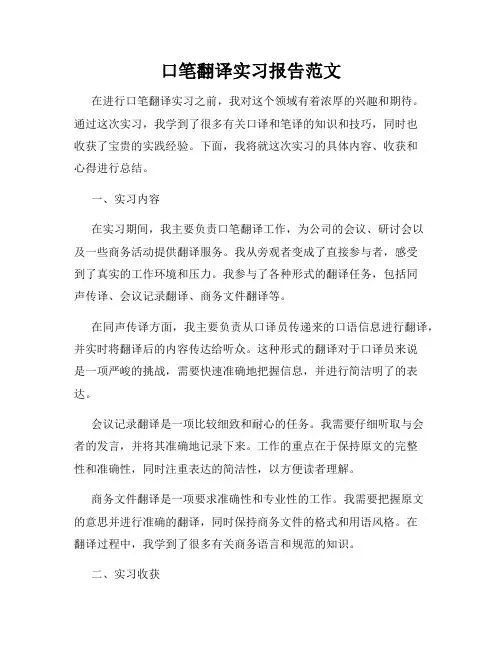 口笔翻译实习报告范文

在进行口笔翻译实习之前，我对这个领域有着浓厚的兴趣和期待。通过这次实习，我学到了很多有关口译和笔译的知识和技巧，同时也收获了宝贵的实践经验。下面，我将就这次实习的具体内容、收获和心得进行总结。

一、实习内容

在实习期间，我主要负责口笔翻译工作，为公司的会议、研讨会以及一些商务活动提供翻译服务。我从旁观者变成了直接参与者，感受到了真实的工作环境和压力。我参与了各种形式的翻译任务，包括同声传译、会议记录翻译、商务文件翻译等。

在同声传译方面，我主要负责从口译员传递来的口语信息进行翻译，并实时将翻译后的内容传达给听众。这种形式的翻译对于口译员来说是一项严峻的挑战，需要快速准确地把握信息，并进行简洁明了的表达。

会议记录翻译是一项比较细致和耐心的任务。我需要仔细听取与会者的发言，并将其准确地记录下来。工作的重点在于保持原文的完整性和准确性，同时注重表达的简洁性，以方便读者理解。

商务文件翻译是一项要求准确性和专业性的工作。我需要把握原文的意思并进行准确的翻译，同时保持商务文件的格式和用语风格。在翻译过程中，我学到了很多有关商务语言和规范的知识。

二、实习收获